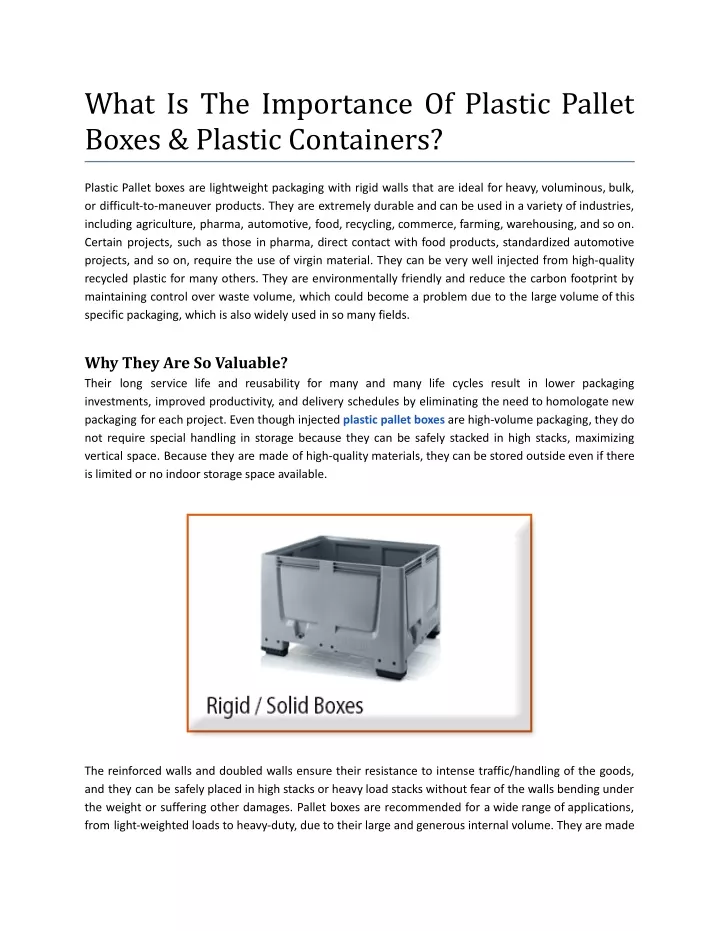 What Is The Importance Of Plastic Pallet Boxes & Plastic Containers?

Plastic Pallet boxes are lightweight packaging with rigid walls that are ideal for heavy, voluminous, bulk, or difficult-to-maneuver products. They are extremely durable and can be used in a variety of industries, including agriculture, pharma, automotive, food, recycling, commerce, farming, warehousing, and so on. Certain projects, such as those in pharma, direct contact with food products, standardized automotive projects, and so on, require the use of virgin material. They can be very well injected from high-quality recycled plastic for many others. They are environmentally friendly and reduce the carbon footprint by maintaining control over waste volume, which could become a problem due to the large volume of this specific packaging, which is also widely used in so many fields.

Why They Are So Valuable?

Their long service life and reusability for many and many life cycles result in lower packaging investments, improved productivity, and delivery schedules by eliminating the need to homologate new packaging for each project. Even though injected plastic pallet boxes are high-volume packaging, they do not require special handling in storage because they can be safely stacked in high stacks, maximizing vertical space. Because they are made of high-quality materials, they can be stored outside even if there is limited or no indoor storage space available.

Rigid / Solid Boxes

The reinforced walls and doubled walls ensure their resistance to intense traffic/handling of the goods, and they can be safely placed in high stacks or heavy load stacks without fear of the walls bending under the weight or suffering other damages. Pallet boxes are recommended for a wide range of applications, from light-weighted loads to heavy-duty, due to their large and generous internal volume. They are made